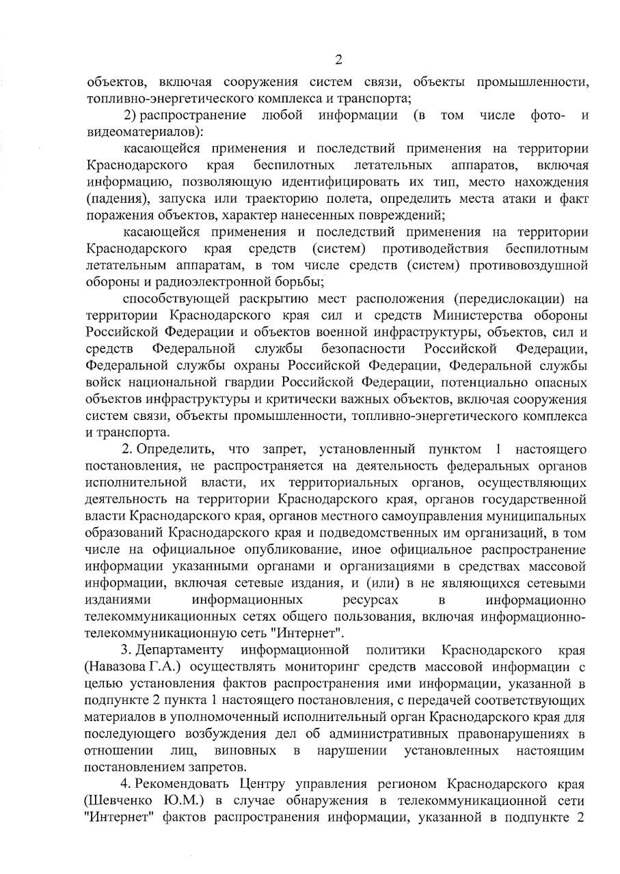 2

объектов, включая сооружения систем связи, объекты промышленности, топливно-энергетического комплекса и транспорта;

2) распространение любой информации (в том числе фото- и видеоматериалов):

касающейся применения и последствий применения на территории Краснодарского края беспилотных летательных аппаратов, включая информацию, позволяющую идентифицировать их тип, место нахождения (падения), запуска или траекторию полета, определить места атаки и факт поражения объектов, характер нанесенных повреждений;

касающейся применения и последствий применения на территории Краснодарского края средств (систем) противодействия беспилотным летательным аппаратам, в том числе средств (систем) противовоздушной обороны и радиоэлектронной борьбы;

способствующей раскрытию мест расположения (передислокации) на территории Краснодарского края сил и средств Министерства обороны Российской Федерации и объектов военной инфраструктуры, объектов, сил и средств Федеральной службы безопасности Российской Федерации, Федеральной службы охраны Российской Федерации, Федеральной службы войск национальной гвардии Российской Федерации, потенциально опасных объектов инфраструктуры и критически важных объектов, включая сооружения систем связи, объекты промышленности, топливно-энергетического комплекса и транспорта.

2. Определить, что запрет, установленный пунктом 1 настоящего постановления, не распространяется на деятельность федеральных органов исполнительной власти, их территориальных органов, осуществляющих деятельность на территории Краснодарского края, органов государственной власти Краснодарского края, органов местного самоуправления муниципальных образований Краснодарского края и подведомственных им организаций, в том числе на официальное опубликование, иное официальное распространение информации указанными органами и организациями в средствах массовой информации, включая сетевые издания, и (или) в не являющихся сетевыми изданиями информационных ресурсах в информационно телекоммуникационных сетях общего пользования, включая информационно-телекоммуникационную сеть "Интернет".

3. Департаменту информационной политики Краснодарского края (Навазова Г.А.) осуществлять мониторинг средств массовой информации с целью установления фактов распространения ими информации, указанной в подпункте 2 пункта 1 настоящего постановления, с передачей соответствующих материалов в уполномоченный исполнительный орган Краснодарского края для последующего возбуждения дел об административных правонарушениях в отношении лиц, виновных в нарушении установленных настоящим постановлением запретов.

4. Рекомендовать Центру управления регионом Краснодарского края (Шевченко Ю.М.) в случае обнаружения в телекоммуникационной сети "Интернет" фактов распространения информации, указанной в подпункте 2